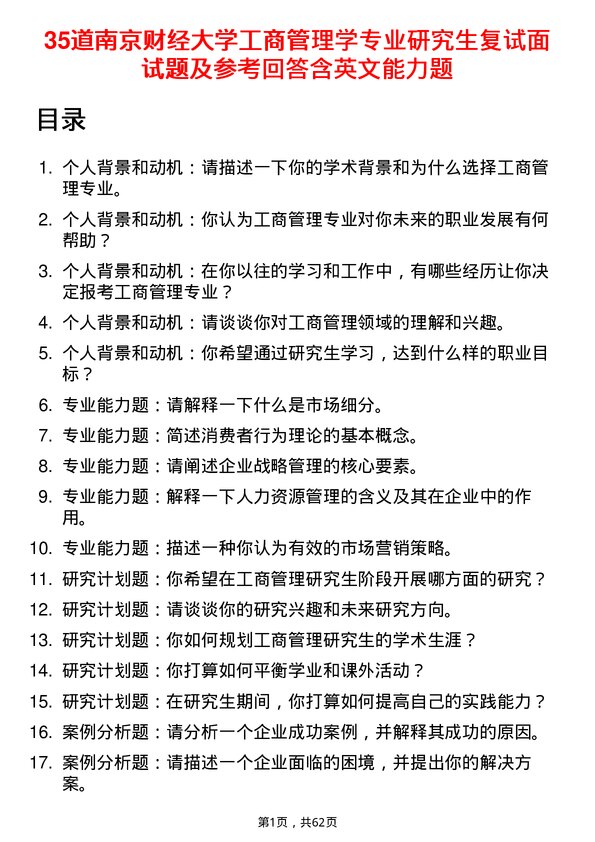 35道南京财经大学工商管理学专业研究生复试面试题及参考回答含英文能力题

目录

1. 个人背景和动机：请描述一下你的学术背景和为什么选择工商管理专业。
2. 个人背景和动机：你认为工商管理专业对你未来的职业发展有何帮助？
3. 个人背景和动机：在你以往的学习和工作中，有哪些经历让你决定报考工商管理专业？
4. 个人背景和动机：请谈谈你对工商管理领域的理解和兴趣。
5. 个人背景和动机：你希望通过研究生学习，达到什么样的职业目标？
6. 专业能力题：请解释一下什么是市场细分。
7. 专业能力题：简述消费者行为理论的基本概念。
8. 专业能力题：请阐述企业战略管理的核心要素。
9. 专业能力题：解释一下人力资源管理的含义及其在企业中的作用。
10. 专业能力题：描述一种你认为有效的市场营销策略。
11. 研究计划题：你希望在工商管理研究生阶段开展哪方面的研究？
12. 研究计划题：请谈谈你的研究兴趣和未来研究方向。
13. 研究计划题：你如何规划工商管理研究生的学术生涯？
14. 研究计划题：你打算如何平衡学业和课外活动？
15. 研究计划题：在研究生期间，你打算如何提高自己的实践能力？
16. 案例分析题：请分析一个企业成功案例，并解释其成功的原因。
17. 案例分析题：请描述一个企业面临的困境，并提出你的解决方案。

第1页，共62页